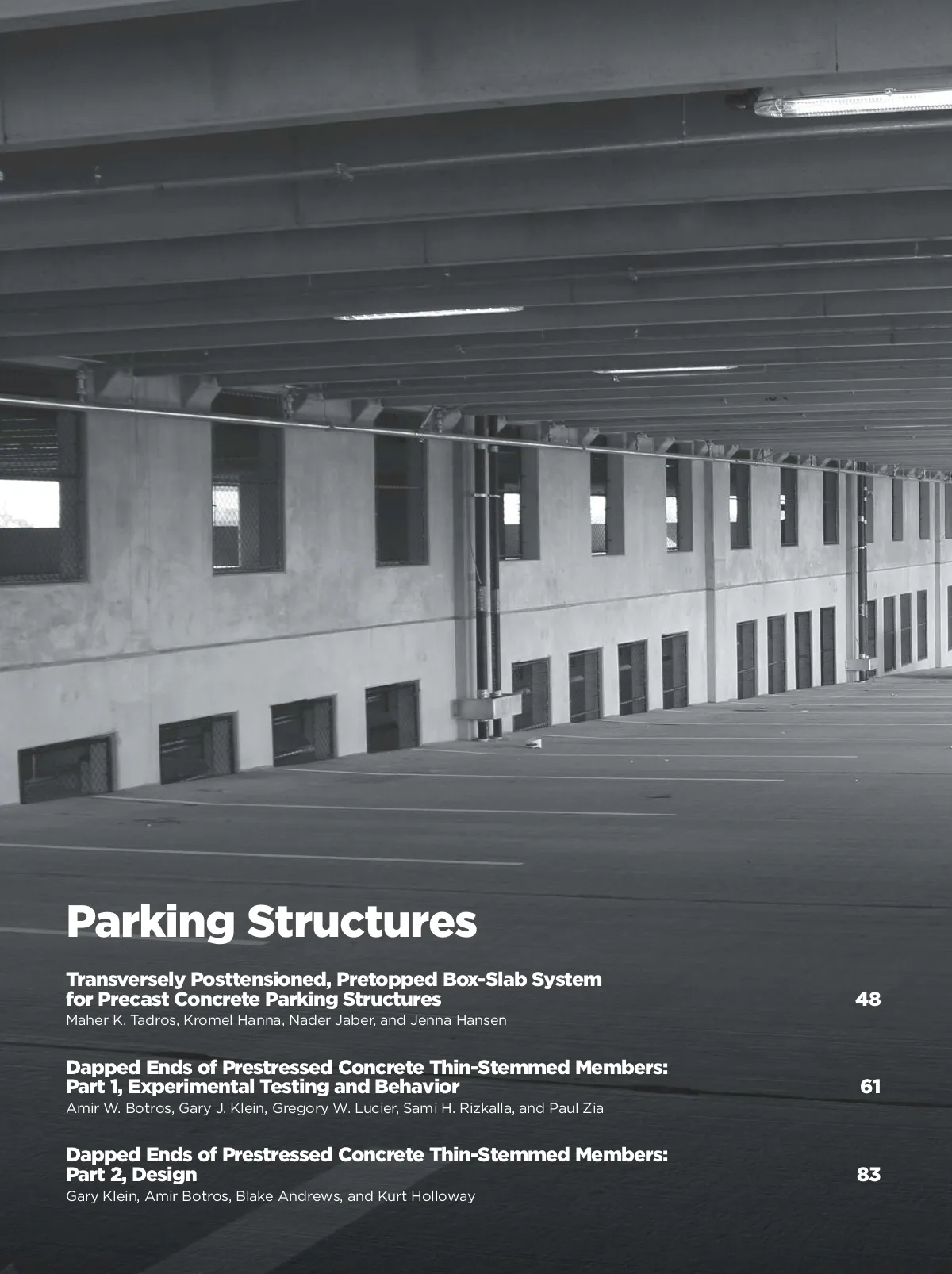 Parking Structures

Transversely Posttensioned, Pretopped Box-Slab System for Precast Concrete Parking Structures 48
Maher K. Tadros, Kromel Hanna, Nader Jaber, and Jenna Hansen

Dapped Ends of Prestressed Concrete Thin-Stemmed Members: Part 1, Experimental Testing and Behavior 61
Amir W. Botros, Gary J. Klein, Gregory W. Lucier, Sami H. Rizkalla, and Paul Zia

Dapped Ends of Prestressed Concrete Thin-Stemmed Members: Part 2, Design 83
Gary Klein, Amir Botros, Blake Andrews, and Kurt Holloway